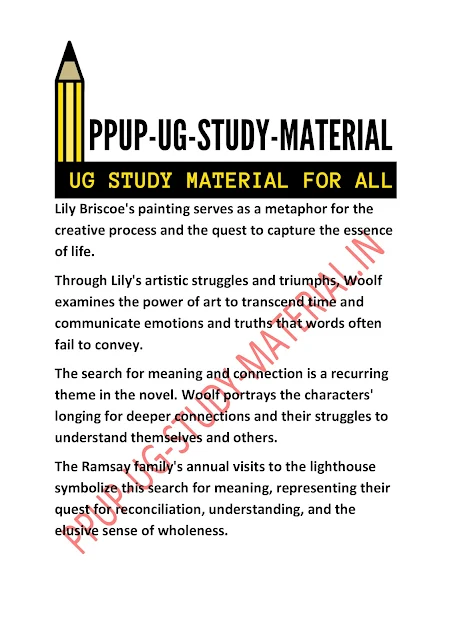 PPUP-UG-STUDY-MATERIAL

UG STUDY MATERIAL FOR ALL

Lily Briscoe's painting serves as a metaphor for the creative process and the quest to capture the essence of life.

Through Lily's artistic struggles and triumphs, Woolf examines the power of art to transcend time and communicate emotions and truths that words often fail to convey.

The search for meaning and connection is a recurring theme in the novel. Woolf portrays the characters' longing for deeper connections and their struggles to understand themselves and others.

The Ramsay family's annual visits to the lighthouse symbolize this search for meaning, representing their quest for reconciliation, understanding, and the elusive sense of wholeness.

PPUP-UG-STUDY-MATERIAL.IN